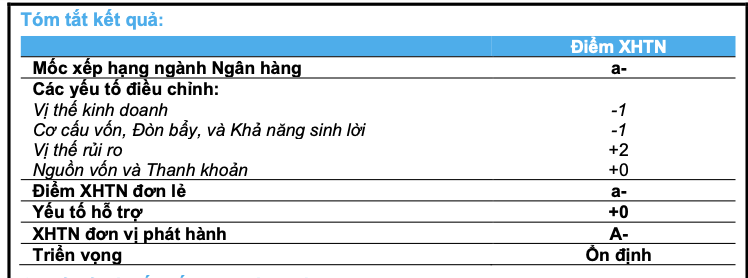 Tóm tắt kết quả:

| | Điểm XHTN |
|---|---|
| Mốc xếp hạng ngành Ngân hàng | a- |
| Các yếu tố điều chỉnh: | |
| Vị thế kinh doanh | -1 |
| Cơ cấu vốn, Đòn bẩy, và Khả năng sinh lời | -1 |
| Vị thế rủi ro | +2 |
| Nguồn vốn và Thanh khoản | +0 |
| Điểm XHTN đơn lẻ | a- |
| Yếu tố hỗ trợ | +0 |
| XHTN đơn vị phát hành | A- |
| Triển vọng | Ổn định |